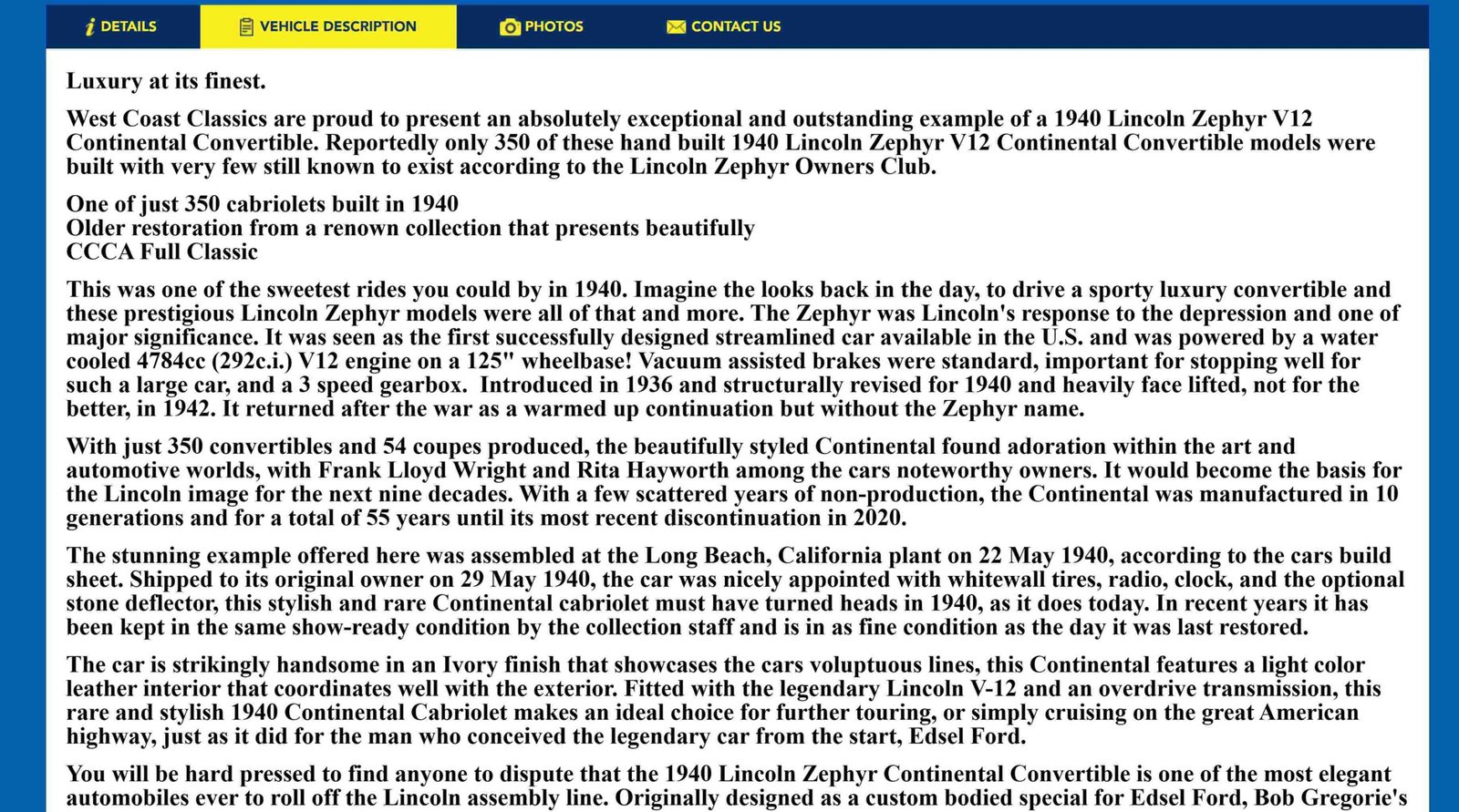 DETAILS    VEHICLE DESCRIPTION    PHOTOS    CONTACT US

Luxury at its finest.

West Coast Classics are proud to present an absolutely exceptional and outstanding example of a 1940 Lincoln Zephyr V12 Continental Convertible. Reportedly only 350 of these hand built 1940 Lincoln Zephyr V12 Continental Convertible models were built with very few still known to exist according to the Lincoln Zephyr Owners Club.

One of just 350 cabriolets built in 1940
Older restoration from a renown collection that presents beautifully
CCCA Full Classic

This was one of the sweetest rides you could by in 1940. Imagine the looks back in the day, to drive a sporty luxury convertible and these prestigious Lincoln Zephyr models were all of that and more. The Zephyr was Lincoln's response to the depression and one of major significance. It was seen as the first successfully designed streamlined car available in the U.S. and was powered by a water cooled 4784cc (292c.i.) V12 engine on a 125" wheelbase! Vacuum assisted brakes were standard, important for stopping well for such a large car, and a 3 speed gearbox. Introduced in 1936 and structurally revised for 1940 and heavily face lifted, not for the better, in 1942. It returned after the war as a warmed up continuation but without the Zephyr name.

With just 350 convertibles and 54 coupes produced, the beautifully styled Continental found adoration within the art and automotive worlds, with Frank Lloyd Wright and Rita Hayworth among the cars noteworthy owners. It would become the basis for the Lincoln image for the next nine decades. With a few scattered years of non-production, the Continental was manufactured in 10 generations and for a total of 55 years until its most recent discontinuation in 2020.

The stunning example offered here was assembled at the Long Beach, California plant on 22 May 1940, according to the cars build sheet. Shipped to its original owner on 29 May 1940, the car was nicely appointed with whitewall tires, radio, clock, and the optional stone deflector, this stylish and rare Continental cabriolet must have turned heads in 1940, as it does today. In recent years it has been kept in the same show-ready condition by the collection staff and is in as fine condition as the day it was last restored.

The car is strikingly handsome in an Ivory finish that showcases the cars voluptuous lines, this Continental features a light color leather interior that coordinates well with the exterior. Fitted with the legendary Lincoln V-12 and an overdrive transmission, this rare and stylish 1940 Continental Cabriolet makes an ideal choice for further touring, or simply cruising on the great American highway, just as it did for the man who conceived the legendary car from the start, Edsel Ford.

You will be hard pressed to find anyone to dispute that the 1940 Lincoln Zephyr Continental Convertible is one of the most elegant automobiles ever to roll off the Lincoln assembly line. Originally designed as a custom bodied special for Edsel Ford, Bob Gregorie's